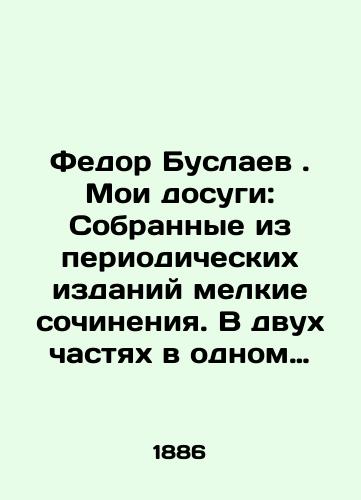 Федор Буслаев . Мои досуги: Собранные из периодических изданий мелкие сочинения. В двух частях в одном…

1886